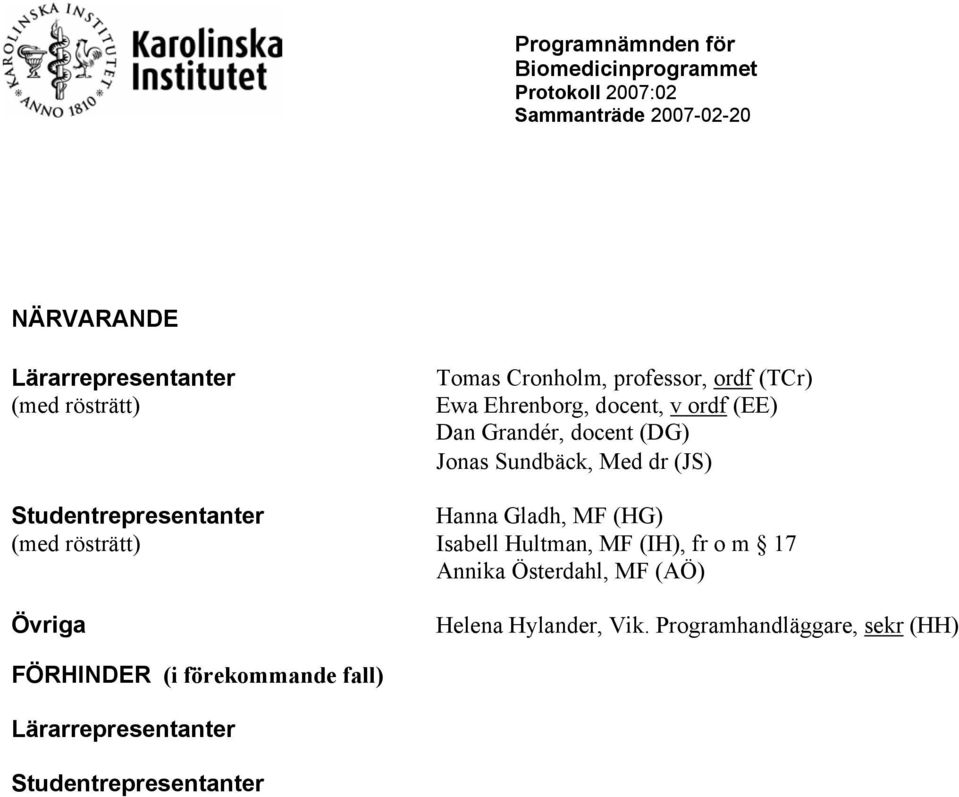 KAROLINSKA INSTITUTET ANNO 1810

Karolinska Institutet

Programnämnden för Biomedicinprogrammet
Protokoll 2007:02
Sammanträde 2007-02-20

NÄRVARANDE

Lärarrepresentanter (med rösträtt)
Tomas Cronholm, professor, ordf (TCr)
Ewa Ehrenborg, docent, v ordf (EE)
Dan Grandér, docent (DG)
Jonas Sundbäck, Med dr (JS)

Studentrepresentanter (med rösträtt)
Hanna Gladh, MF (HG)
Isabell Hultman, MF (IH), fr o m § 17
Annika Österdahl, MF (AÖ)

Övriga
Helena Hylander, Vik. Programhandläggare, sekr (HH)

FÖRHINDER (i förekommande fall)

Lärarrepresentanter

Studentrepresentanter